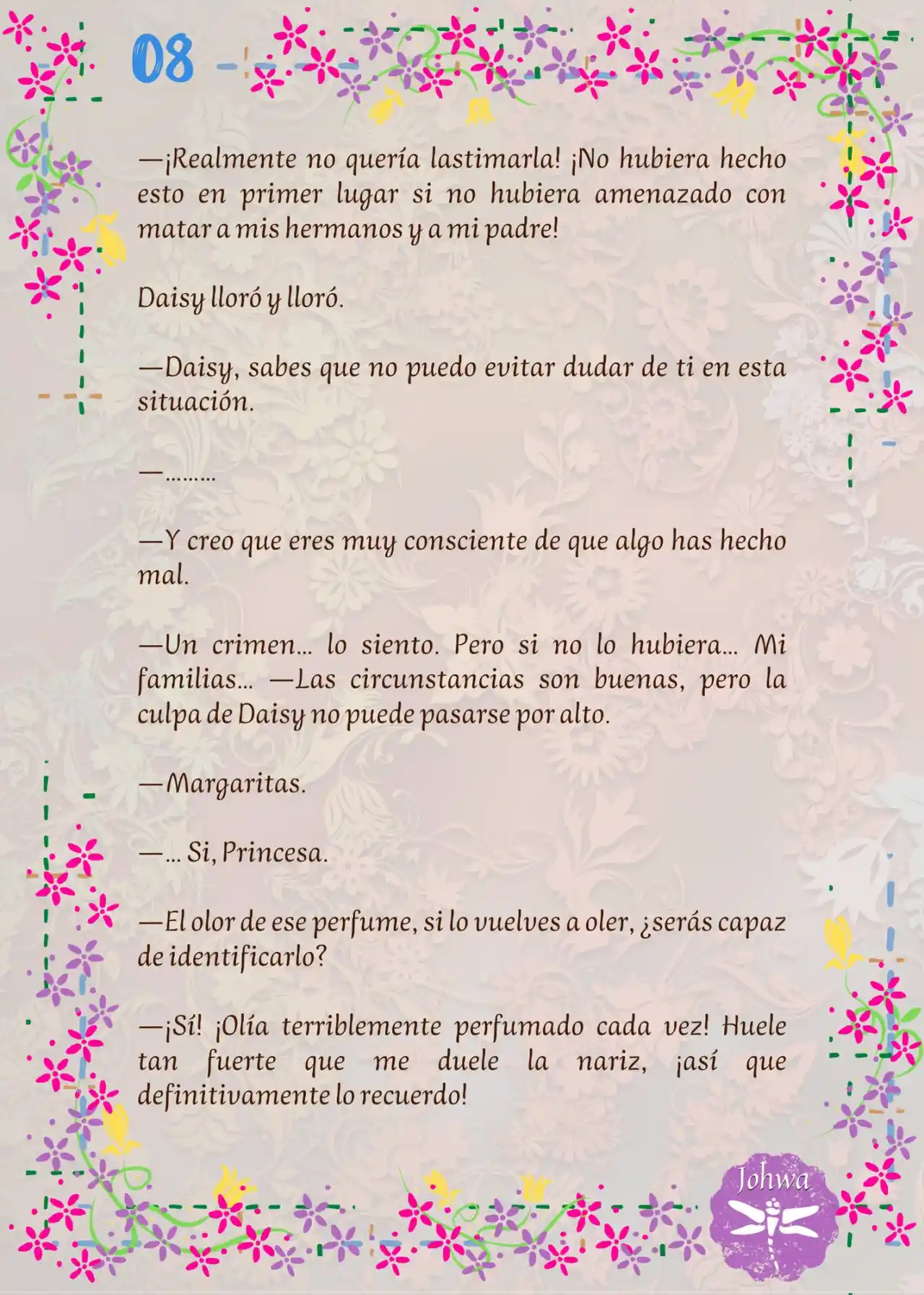 08

—¡Realmente no quería lastimarla! ¡No hubiera hecho esto en primer lugar si no hubiera amenazado con matar a mis hermanos y a mi padre!

Daisy lloró y lloró.

—Daisy, sabes que no puedo evitar dudar de ti en esta situación.

—………

—Y creo que eres muy consciente de que algo has hecho mal.

—Un crimen… lo siento. Pero si no lo hubiera… Mi familias… —Las circunstancias son buenas, pero la culpa de Daisy no puede pasarse por alto.

—Margaritas.

—… Si, Princesa.

—El olor de ese perfume, si lo vuelves a oler, ¿serás capaz de identificarlo?

—¡Sí! ¡Olía terriblemente perfumado cada vez! Huele tan fuerte que me duele la nariz, ¡así que definitivamente lo recuerdo!

Johwa